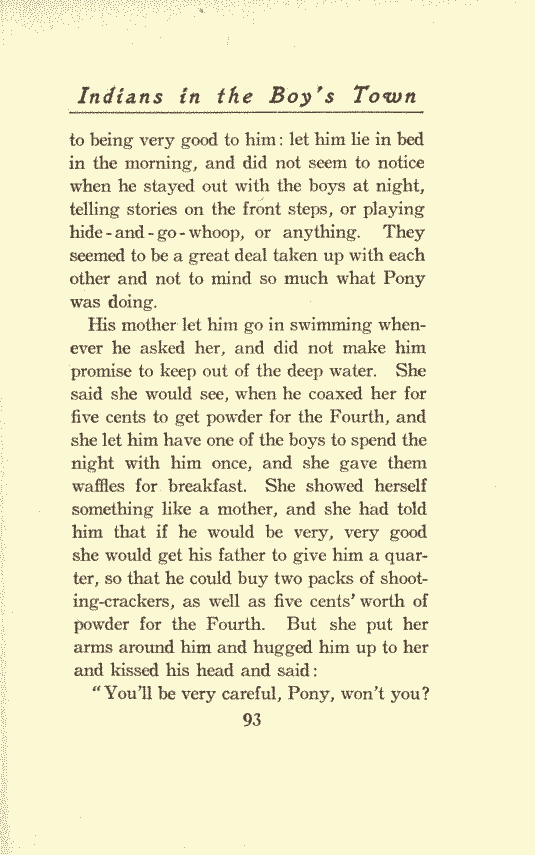 Indians in the Boy's Town

to being very good to him: let him lie in bed in the morning, and did not seem to notice when he stayed out with the boys at night, telling stories on the front steps, or playing hide-and-go-whoop, or anything. They seemed to be a great deal taken up with each other and not to mind so much what Pony was doing.

His mother let him go in swimming whenever he asked her, and did not make him promise to keep out of the deep water. She said she would see, when he coaxed her for five cents to get powder for the Fourth, and she let him have one of the boys to spend the night with him once, and she gave them waffles for breakfast. She showed herself something like a mother, and she had told him that if he would be very, very good she would get his father to give him a quarter, so that he could buy two packs of shooting-crackers, as well as five cents' worth of powder for the Fourth. But she put her arms around him and hugged him up to her and kissed his head and said:

"You'll be very careful, Pony, won't you?

93